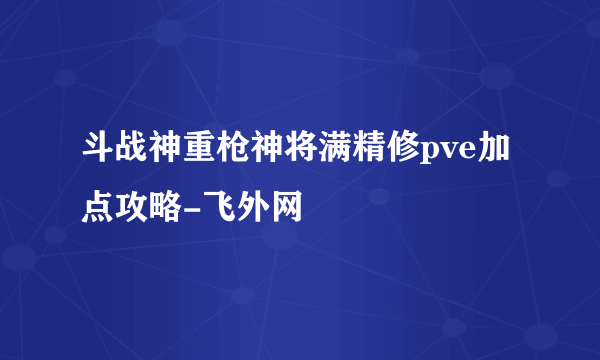 斗战神重枪神将满精修pve加点攻略-飞外网